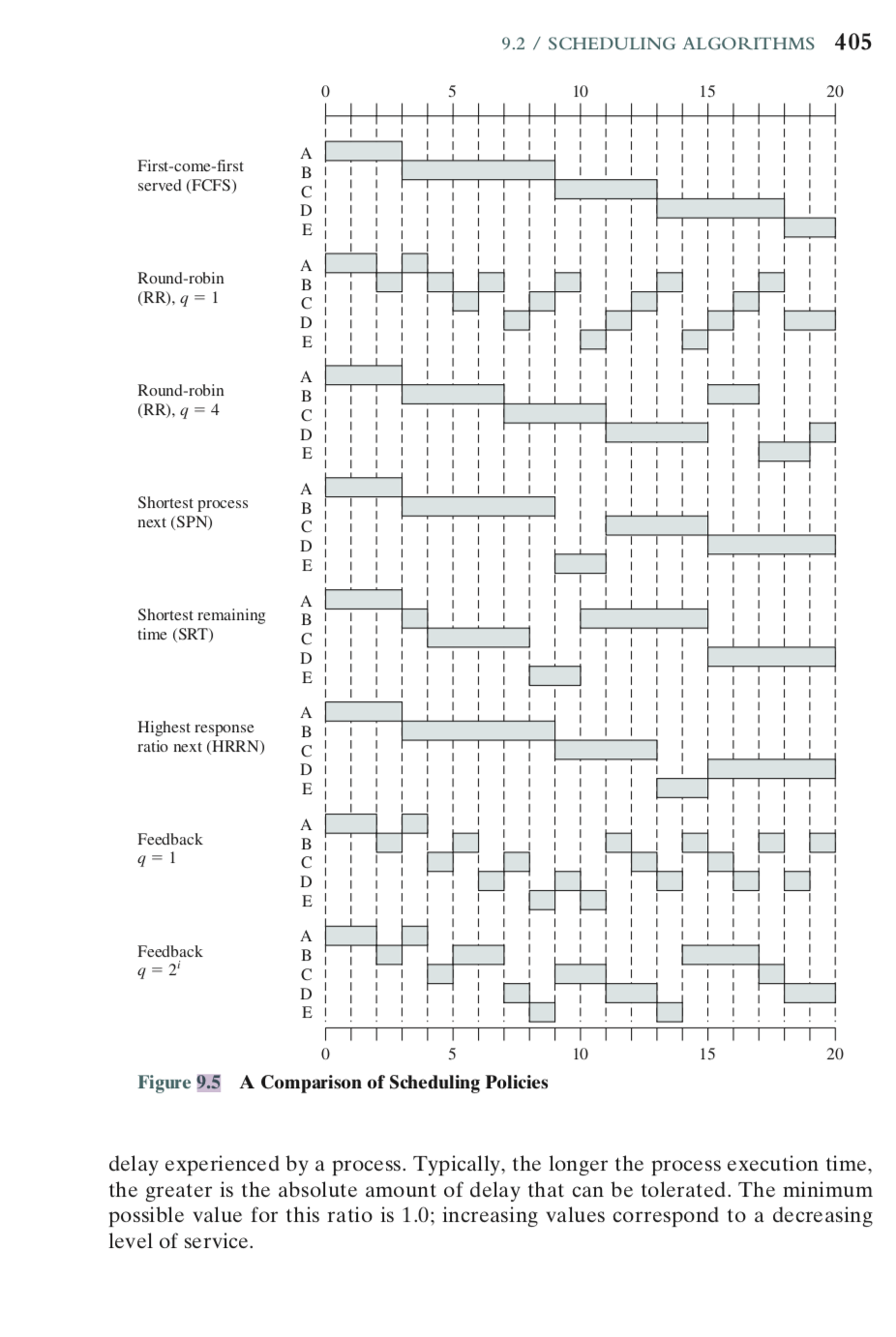 9.2 / SCHEDULING ALGORITHMS 405

0 5 10 15 20

First-come-first served (FCFS)
A
B
C
D
E

Round-robin (RR), $q = 1$
A
B
C
D
E

Round-robin (RR), $q = 4$
A
B
C
D
E

Shortest process next (SPN)
A
B
C
D
E

Shortest remaining time (SRT)
A
B
C
D
E

Highest response ratio next (HRRN)
A
B
C
D
E

Feedback $q = 1$
A
B
C
D
E

Feedback $q = 2^i$
A
B
C
D
E

0 5 10 15 20

Figure 9.5 A Comparison of Scheduling Policies

delay experienced by a process. Typically, the longer the process execution time, the greater is the absolute amount of delay that can be tolerated. The minimum possible value for this ratio is 1.0; increasing values correspond to a decreasing level of service.